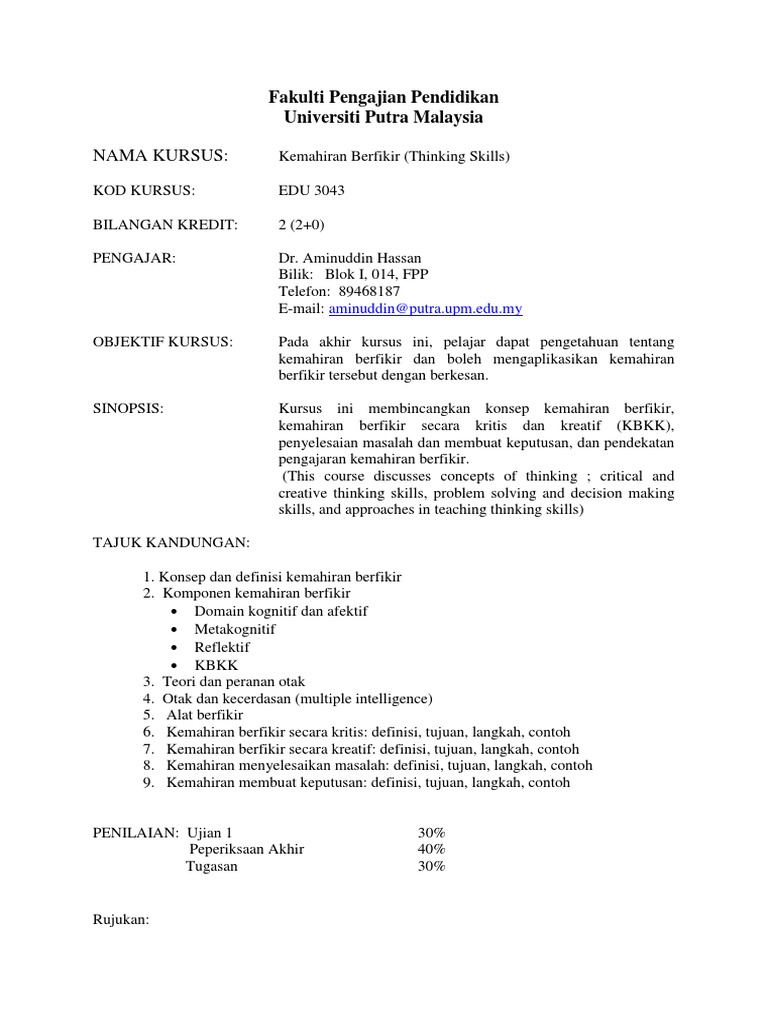 Fakulti Pengajian Pendidikan
Universiti Putra Malaysia

NAMA KURSUS: Kemahiran Berfikir (Thinking Skills)

KOD KURSUS: EDU 3043

BILANGAN KREDIT: 2 (2+0)

PENGAJAR: Dr. Aminuddin Hassan
Bilik: Blok I, 014, FPP
Telefon: 89468187
E-mail: aminuddin@putra.upm.edu.my

OBJEKTIF KURSUS: Pada akhir kursus ini, pelajar dapat pengetahuan tentang kemahiran berfikir dan boleh mengaplikasikan kemahiran berfikir tersebut dengan berkesan.

SINOPSIS: Kursus ini membincangkan konsep kemahiran berfikir, kemahiran berfikir secara kritis dan kreatif (KBKK), penyelesaian masalah dan membuat keputusan, dan pendekatan pengajaran kemahiran berfikir.
(This course discusses concepts of thinking ; critical and creative thinking skills, problem solving and decision making skills, and approaches in teaching thinking skills)

TAJUK KANDUNGAN:

1. Konsep dan definisi kemahiran berfikir
2. Komponen kemahiran berfikir
• Domain kognitif dan afektif
• Metakognitif
• Reflektif
• KBKK
3. Teori dan peranan otak
4. Otak dan kecerdasan (multiple intelligence)
5. Alat berfikir
6. Kemahiran berfikir secara kritis: definisi, tujuan, langkah, contoh
7. Kemahiran berfikir secara kreatif: definisi, tujuan, langkah, contoh
8. Kemahiran menyelesaikan masalah: definisi, tujuan, langkah, contoh
9. Kemahiran membuat keputusan: definisi, tujuan, langkah, contoh

PENILAIAN: Ujian 1 30%
Peperiksaan Akhir 40%
Tugasan 30%

Rujukan: